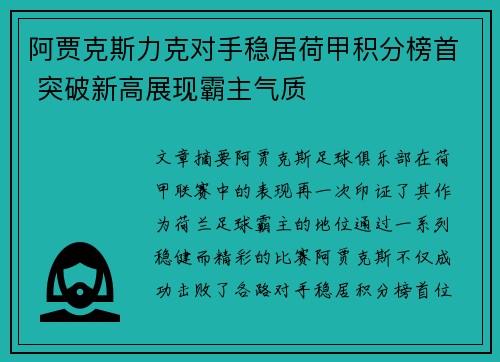 阿贾克斯力克对手稳居荷甲积分榜首 突破新高展现霸主气质

文章摘要阿贾克斯足球俱乐部在荷甲联赛中的表现再一次印证了其作为荷兰足球霸主的地位通过一系列稳健而精彩的比赛阿贾克斯不仅成功击败了各路对手稳居积分榜首位